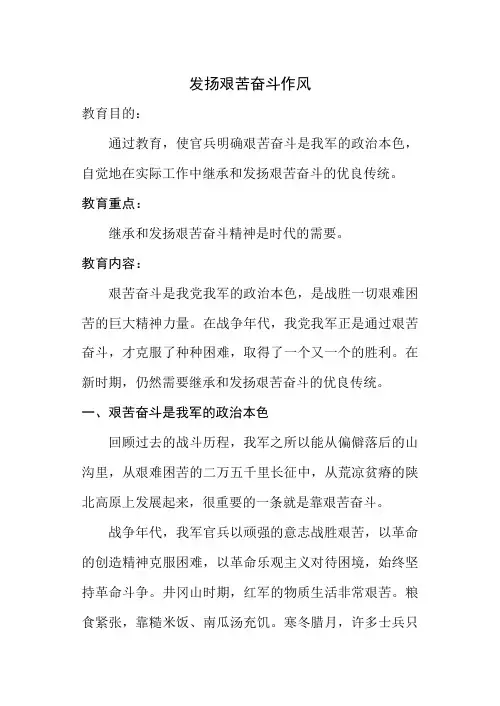 发扬艰苦奋斗作风

教育目的：

通过教育，使官兵明确艰苦奋斗是我军的政治本色，自觉地在实际工作中继承和发扬艰苦奋斗的优良传统。

教育重点：

继承和发扬艰苦奋斗精神是时代的需要。

教育内容：

艰苦奋斗是我党我军的政治本色，是战胜一切艰难困苦的巨大精神力量。在战争年代，我党我军正是通过艰苦奋斗，才克服了种种困难，取得了一个又一个的胜利。在新时期，仍然需要继承和发扬艰苦奋斗的优良传统。

一、艰苦奋斗是我军的政治本色

回顾过去的战斗历程，我军之所以能从偏僻落后的山沟里，从艰难困苦的二万五千里长征中，从荒凉贫瘠的陕北高原上发展起来，很重要的一条就是靠艰苦奋斗。

战争年代，我军官兵以顽强的意志战胜艰苦，以革命的创造精神克服困难，以革命乐观主义对待困境，始终坚持革命斗争。井冈山时期，红军的物质生活非常艰苦。粮食紧张，靠糙米饭、南瓜汤充饥。寒冬腊月，许多士兵只